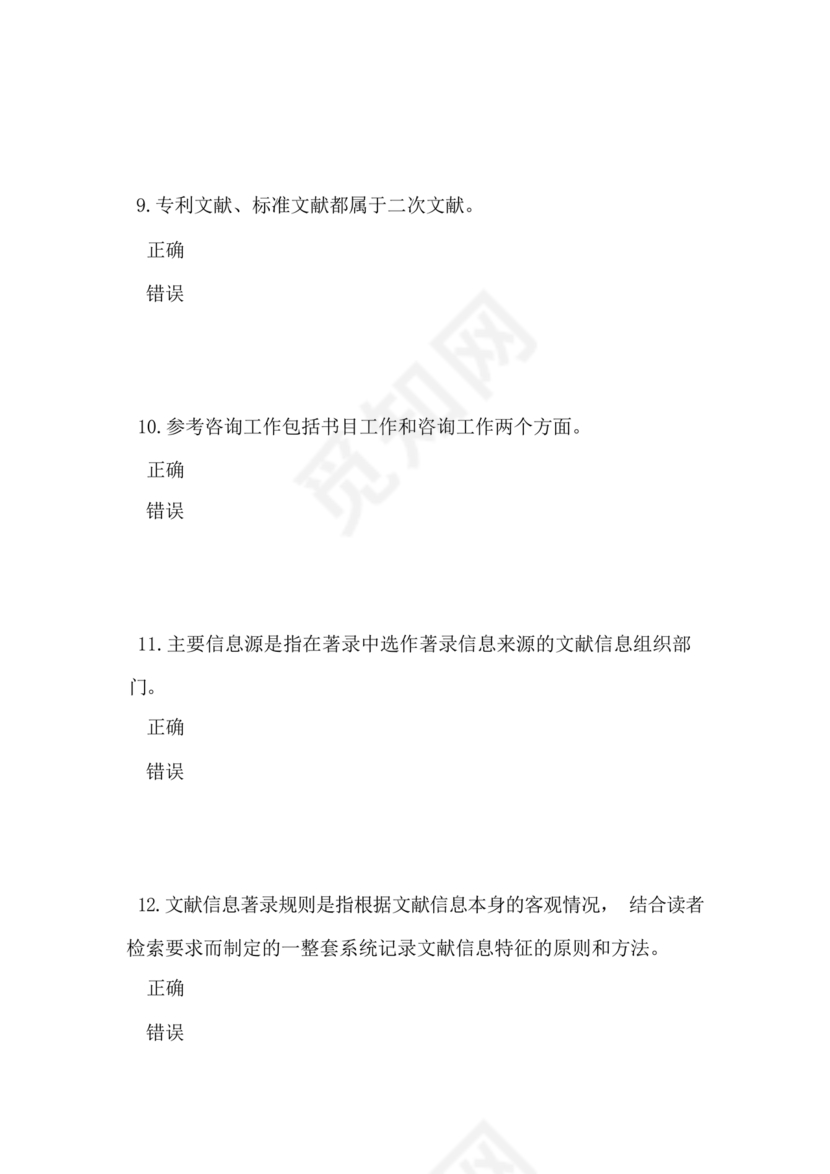 9. 专利文献、标准文献都属于二次文献。

正确

错误

觅知网

10. 参考咨询工作包括书目工作和咨询工作两个方面。

正确

错误

11. 主要信息源是指在著录中选作著录信息来源的文献信息组织部门。

正确

错误

12. 文献信息著录规则是指根据文献信息本身的客观情况， 结合读者检索要求而制定的一整套系统记录文献信息特征的原则和方法。

正确

错误